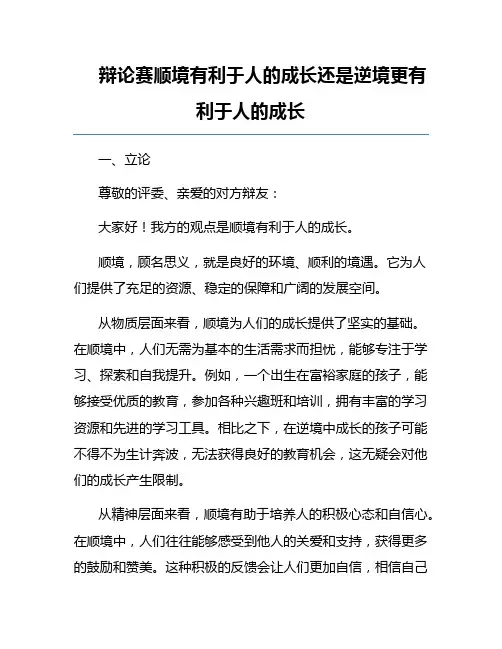 辩论赛顺境有利于人的成长还是逆境更有利于人的成长

一、立论

尊敬的评委、亲爱的对方辩友：

大家好！我方的观点是顺境有利于人的成长。

顺境，顾名思义，就是良好的环境、顺利的境遇。它为人们提供了充足的资源、稳定的保障和广阔的发展空间。

从物质层面来看，顺境为人们的成长提供了坚实的基础。在顺境中，人们无需为基本的生活需求而担忧，能够专注于学习、探索和自我提升。例如，一个出生在富裕家庭的孩子，能够接受优质的教育，参加各种兴趣班和培训，拥有丰富的学习资源和先进的学习工具。相比之下，在逆境中成长的孩子可能不得不为生计奔波，无法获得良好的教育机会，这无疑会对他们的成长产生限制。

从精神层面来看，顺境有助于培养人的积极心态和自信心。在顺境中，人们往往能够感受到他人的关爱和支持，获得更多的鼓励和赞美。这种积极的反馈会让人们更加自信，相信自己